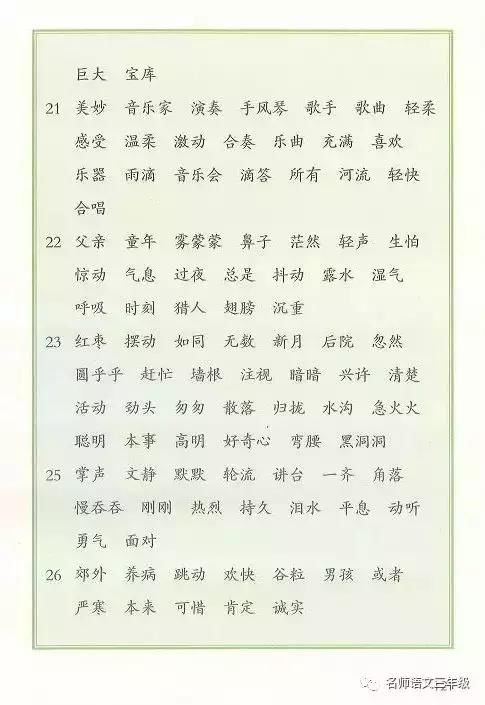 巨大　宝库

21　美妙　音乐家　演奏　手风琴　歌手　歌曲　轻柔　感受　温柔　激动　合奏　乐曲　充满　喜欢　乐器　雨滴　音乐会　滴答　所有　河流　轻快　合唱

22　父亲　童年　雾蒙蒙　鼻子　茫然　轻声　生怕　惊动　气息　过夜　总是　抖动　露水　湿气　呼吸　时刻　猎人　翅膀　沉重

23　红枣　摆动　如同　无数　新月　后院　忽然　圆乎乎　赶忙　墙根　注视　暗暗　兴许　清楚　活动　劲头　匆匆　散落　归拢　水沟　急火火　聪明　本事　高明　好奇心　弯腰　黑洞洞

25　掌声　文静　默默　轮流　讲台　一齐　角落　慢吞吞　刚刚　热烈　持久　泪水　平息　动听　勇气　面对

26　郊外　养病　跳动　欢快　谷粒　男孩　或者　严寒　本来　可惜　肯定　诚实

名师语文三年级